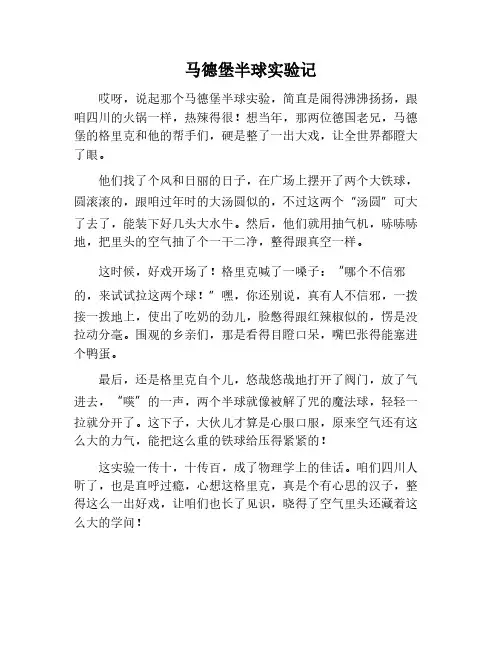 马德堡半球实验记

哎呀，说起那个马德堡半球实验，简直是闹得沸沸扬扬，跟咱四川的火锅一样，热辣得很！想当年，那两位德国老兄，马德堡的格里克和他的帮手们，硬是整了一出大戏，让全世界都瞪大了眼。

他们找了个风和日丽的日子，在广场上摆开了两个大铁球，圆滚滚的，跟咱过年时的大汤圆似的，不过这两个“汤圆”可大了去了，能装下好几头大水牛。然后，他们就用抽气机，哧哧哧地，把里头的空气抽了个一干二净，整得跟真空一样。

这时候，好戏开场了！格里克喊了一嗓子：“哪个不信邪的，来试试拉这两个球！”嘿，你还别说，真有人不信邪，一拨接一拨地上，使出了吃奶的劲儿，脸憋得跟红辣椒似的，愣是没拉动分毫。围观的乡亲们，那是看得目瞪口呆，嘴巴张得能塞进个鸭蛋。

最后，还是格里克自个儿，悠哉悠哉地打开了阀门，放了气进去，“噗”的一声，两个半球就像被解了咒的魔法球，轻轻一拉就分开了。这下子，大伙儿才算是心服口服，原来空气还有这么大的力气，能把这么重的铁球给压得紧紧的！

这实验一传十，十传百，成了物理学上的佳话。咱们四川人听了，也是直呼过瘾，心想这格里克，真是个有心思的汉子，整得这么一出好戏，让咱们也长了见识，晓得了空气里头还藏着这么大的学问！